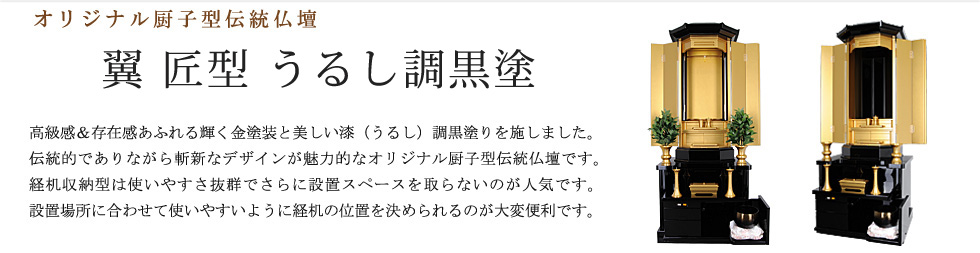 オリジナル厨子型伝統仏壇

翼 匠型 うるし調黒塗

高級感＆存在感あふれる輝く金塗装と美しい漆（うるし）調黒塗りを施しました。
伝統的でありながら斬新なデザインが魅力的なオリジナル厨子型伝統仏壇です。
経机収納型は使いやすさ抜群でさらに設置スペースを取らないのが人気です。
設置場所に合わせて使いやすいように経机の位置を決められるのが大変便利です。